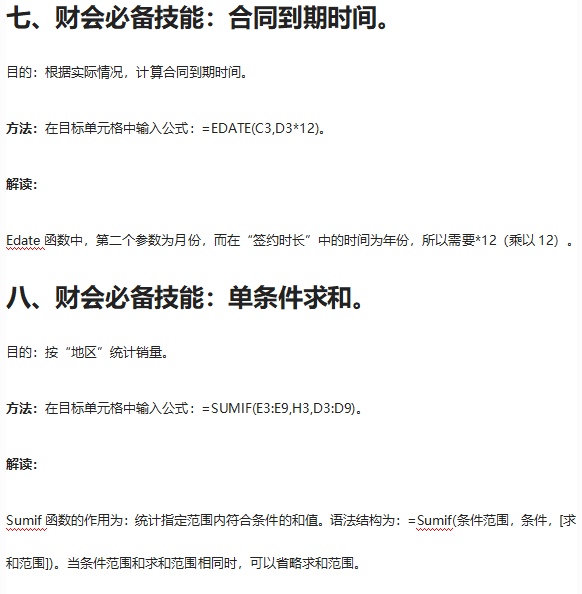 七、财会必备技能：合同到期时间。

目的：根据实际情况，计算合同到期时间。

方法：在目标单元格中输入公式：=EDATE(C3,D3*12)。

解读：

Edate 函数中，第二个参数为月份，而在“签约时长”中的时间为年份，所以需要*12（乘以 12）。

八、财会必备技能：单条件求和。

目的：按“地区”统计销量。

方法：在目标单元格中输入公式：=SUMIF(E3:E9,H3,D3:D9)。

解读：

Sumif 函数的作用为：统计指定范围内符合条件的和值。语法结构为：=Sumif(条件范围，条件，[求和范围])。当条件范围和求和范围相同时，可以省略求和范围。